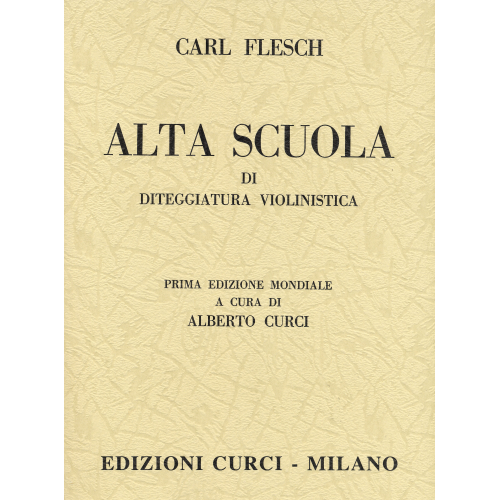 CARL FLESCH

ALTA SCUOLA

DI

DITEGGIATURA VIOLINISTICA

PRIMA EDIZIONE MONDIALE

A CURA DI

ALBERTO CURCI

EDIZIONI CURCI - MILANO